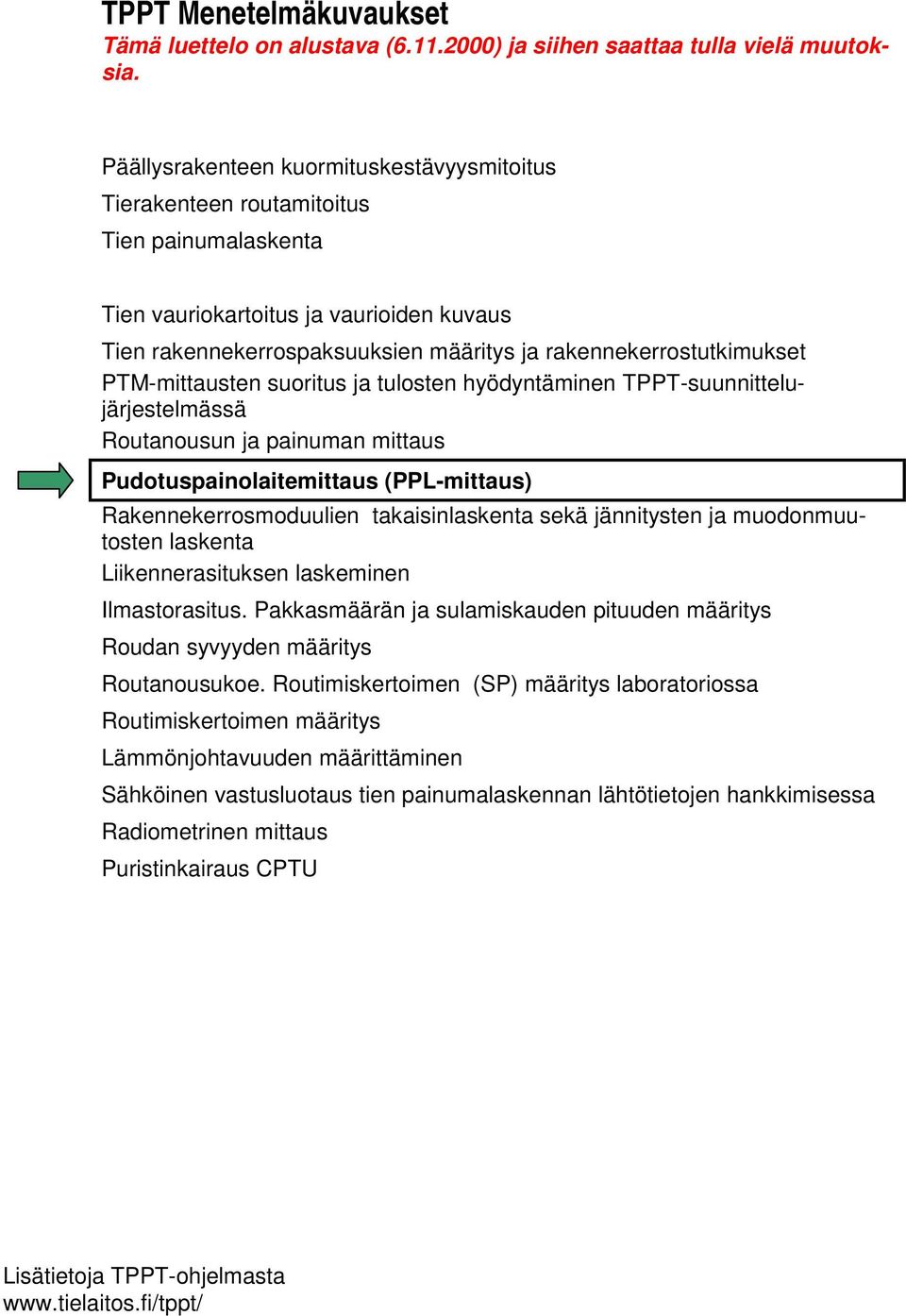 TPPT Menetelmäkuvaukset
Tämä luettelo on alustava (6.11.2000) ja siihen saattaa tulla vielä muutoksia.

Päällysrakenteen kuormituskestävyysmitoitus
Tierakenteen routamitoitus
Tien painumalaskenta

Tien vauriokartoitus ja vaurioiden kuvaus
Tien rakennekerrospaksuuksien määritys ja rakennekerrostutkimukset
PTM-mittausten suoritus ja tulosten hyödyntäminen TPPT-suunnittelujärjestelmässä
Routanousun ja painuman mittaus
Pudotuspainolaitemittaus (PPL-mittaus)
Rakennekerrosmoduulien takaisinlaskenta sekä jännitysten ja muodonmuutosten laskenta
Liikennerasituksen laskeminen
Ilmastorasitus. Pakkasmäärän ja sulamiskauden pituuden määritys
Roudan syvyyden määritys
Routanousukoe. Routimiskertoimen (SP) määritys laboratoriossa
Routimiskertoimen määritys
Lämmönjohtavuuden määrittäminen
Sähköinen vastusluotaus tien painumalaskennan lähtötietojen hankkimisessa
Radiometrinen mittaus
Puristinkairaus CPTU

Lisätietoja TPPT-ohjelmasta
www.tielaitos.fi/tppt/